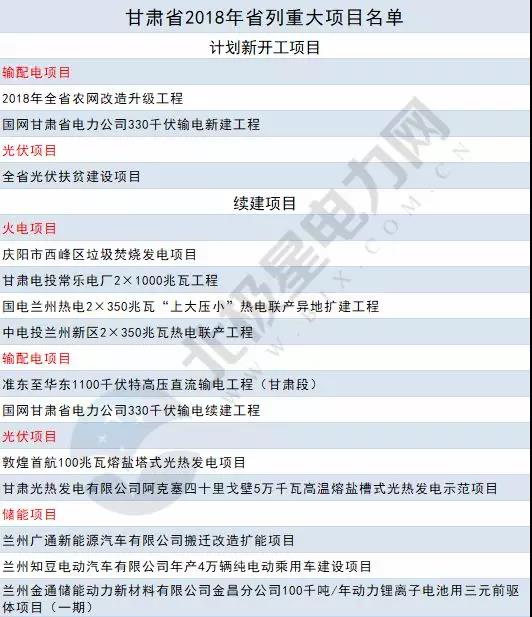 甘肃省2018年省列重大项目名单

计划新开工项目

输配电项目

2018年全省农网改造升级工程

国网甘肃省电力公司330千伏输电新建工程

光伏项目

全省光伏扶贫建设项目

续建项目

火电项目

庆阳市西峰区垃圾焚烧发电项目

甘肃电投常乐电厂2×1000兆瓦工程

国电兰州热电2×350兆瓦“上大压小”热电联产异地扩建工程

中电投兰州新区2×350兆瓦热电联产工程

输配电项目

准东至华东1100千伏特高压直流输电工程（甘肃段）

国网甘肃省电力公司330千伏输电续建工程

光伏项目

敦煌首航100兆瓦熔盐塔式光热发电项目

甘肃光热发电有限公司阿克塞四十里戈壁5万千瓦高温熔盐槽式光热发电示范项目

储能项目

兰州广通新能源汽车有限公司搬迁改造扩能项目

兰州知豆电动汽车有限公司年产4万辆纯电动乘用车建设项目

兰州金通储能动力新材料有限公司金昌分公司100千吨/年动力锂离子电池用三元前驱体项目（一期）

北极星电力网
WWW.BJX.COM.CN